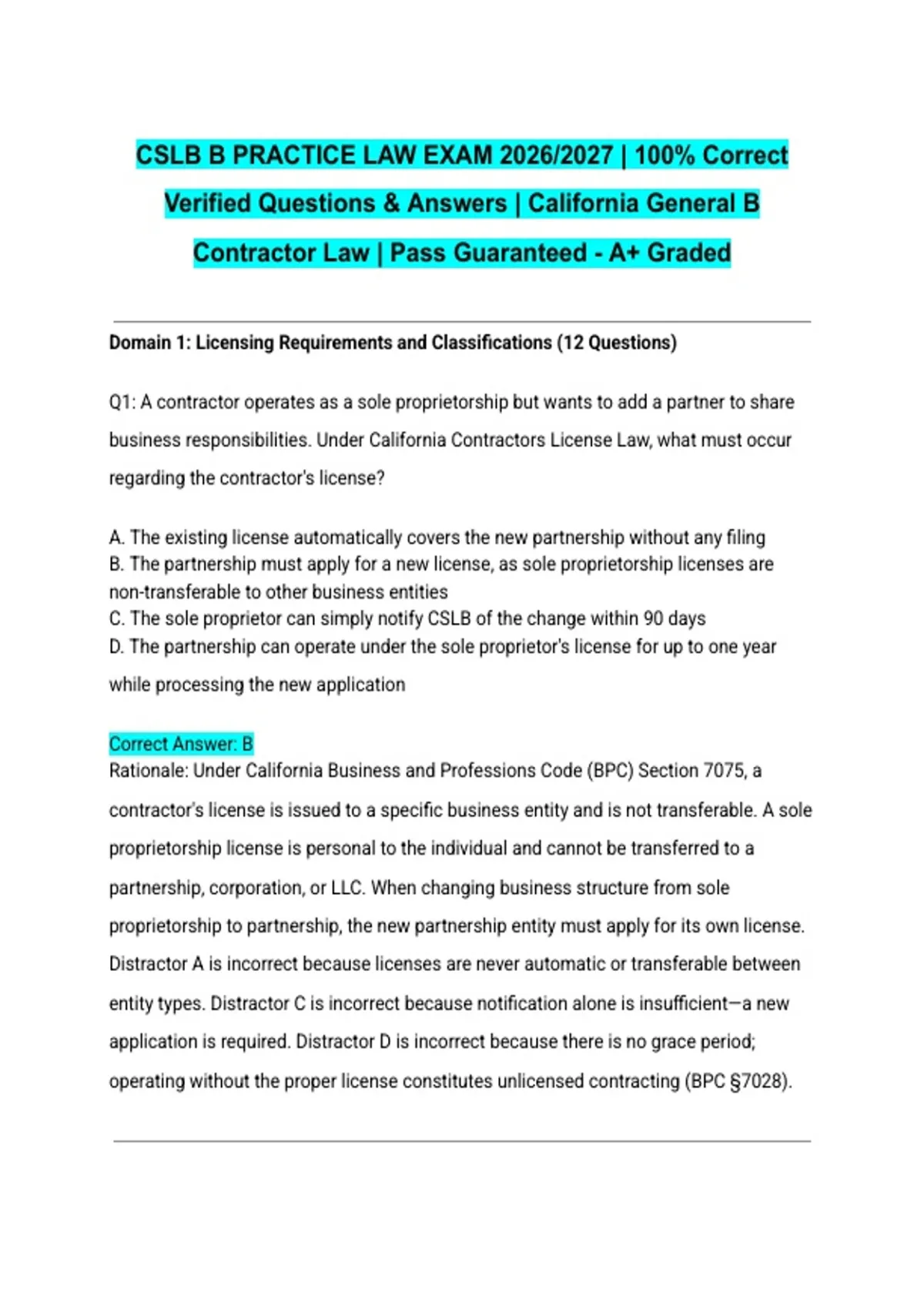 CSLB B PRACTICE LAW EXAM 2026/2027 | 100% Correct Verified Questions & Answers | California General B Contractor Law | Pass Guaranteed - A+ Graded

Domain 1: Licensing Requirements and Classifications (12 Questions)

Q1: A contractor operates as a sole proprietorship but wants to add a partner to share business responsibilities. Under California Contractors License Law, what must occur regarding the contractor's license?

A. The existing license automatically covers the new partnership without any filing
B. The partnership must apply for a new license, as sole proprietorship licenses are non-transferable to other business entities
C. The sole proprietor can simply notify CSLB of the change within 90 days
D. The partnership can operate under the sole proprietor's license for up to one year while processing the new application

Correct Answer: B
Rationale: Under California Business and Professions Code (BPC) Section 7075, a contractor's license is issued to a specific business entity and is not transferable. A sole proprietorship license is personal to the individual and cannot be transferred to a partnership, corporation, or LLC. When changing business structure from sole proprietorship to partnership, the new partnership entity must apply for its own license. Distractor A is incorrect because licenses are never automatic or transferable between entity types. Distractor C is incorrect because notification alone is insufficient—a new application is required. Distractor D is incorrect because there is no grace period; operating without the proper license constitutes unlicensed contracting (BPC §7028).